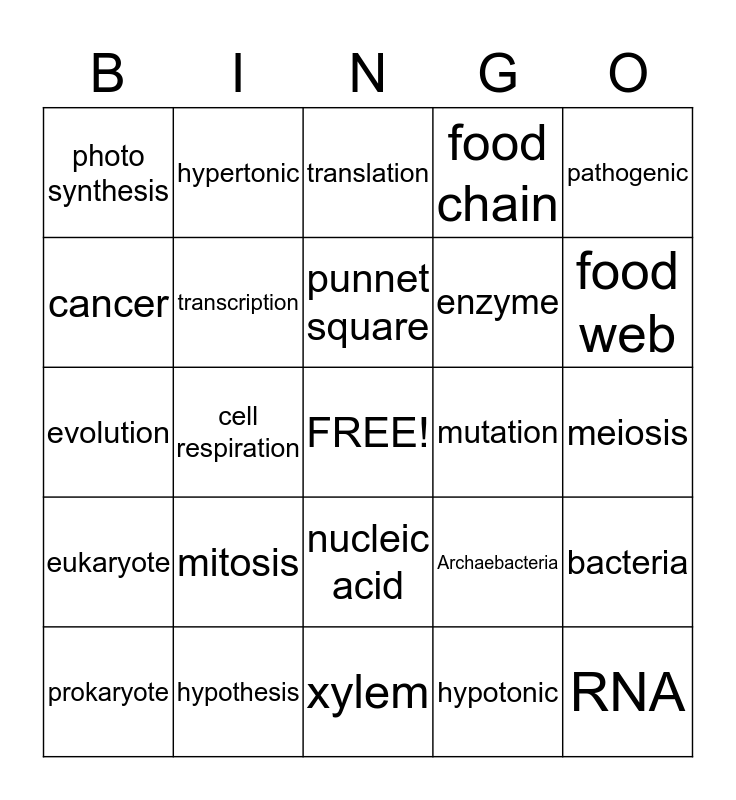 | B | I | N | G | O |
|---|---|---|---|---|
| photo synthesis | hypertonic | translation | food chain | pathogenic |
| cancer | transcription | punnet square | enzyme | food web |
| evolution | cell respiration | FREE! | mutation | meiosis |
| eukaryote | mitosis | nucleic acid | Archaebacteria | bacteria |
| prokaryote | hypothesis | xylem | hypotonic | RNA |